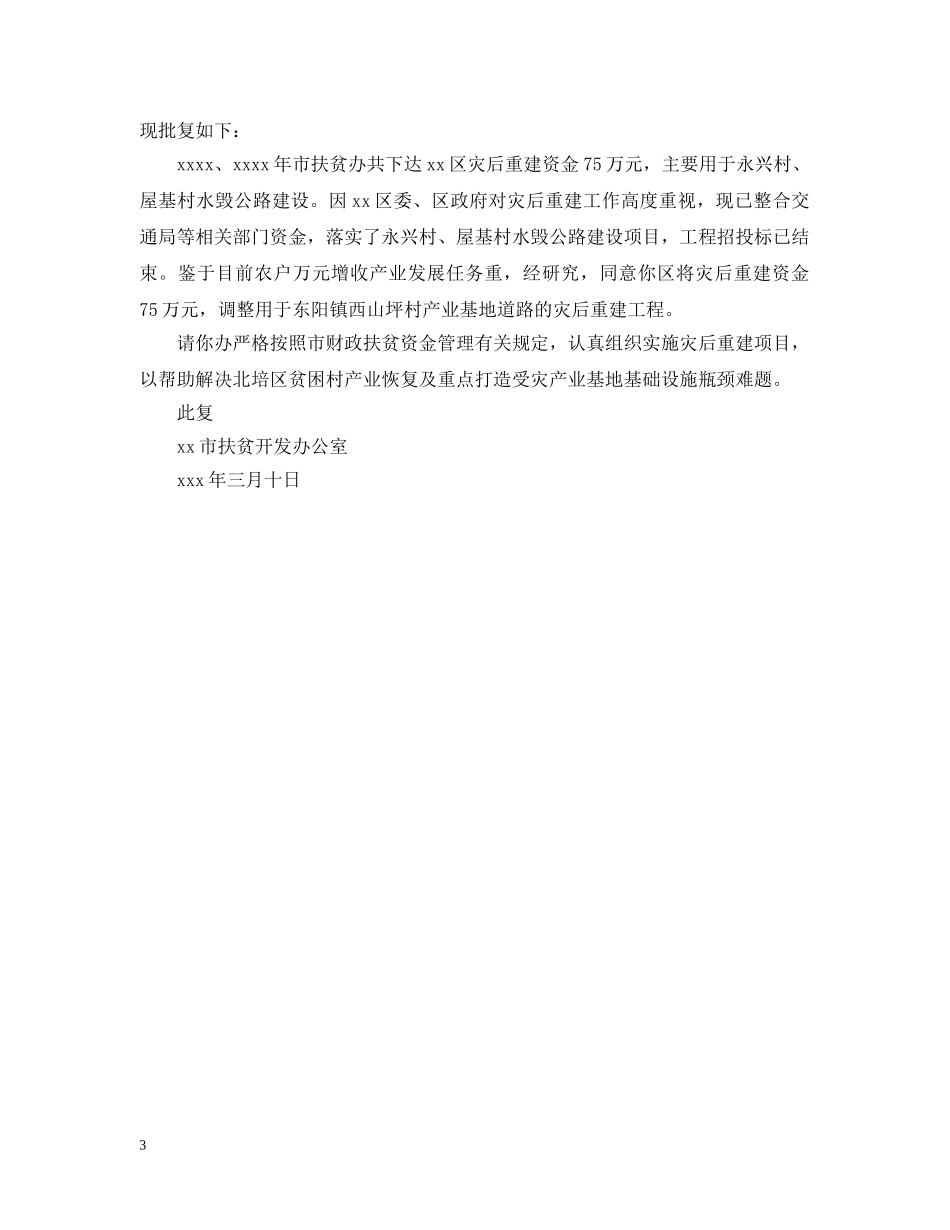 现批复如下：

xxxx、xxxx年市扶贫办共下达xx区灾后重建资金75万元，主要用于永兴村、屋基村水毁公路建设。因xx区委、区政府对灾后重建工作高度重视，现已整合交通局等相关部门资金，落实了永兴村、屋基村水毁公路建设项目，工程招投标已结束。鉴于目前农户万元增收产业发展任务重，经研究，同意你区将灾后重建资金75万元，调整用于东阳镇西山坪村产业基地道路的灾后重建工程。

请你办严格按照市财政扶贫资金管理有关规定，认真组织实施灾后重建项目，以帮助解决北培区贫困村产业恢复及重点打造受灾产业基地基础设施瓶颈难题。

此复

xx市扶贫开发办公室

xxx年三月十日

3